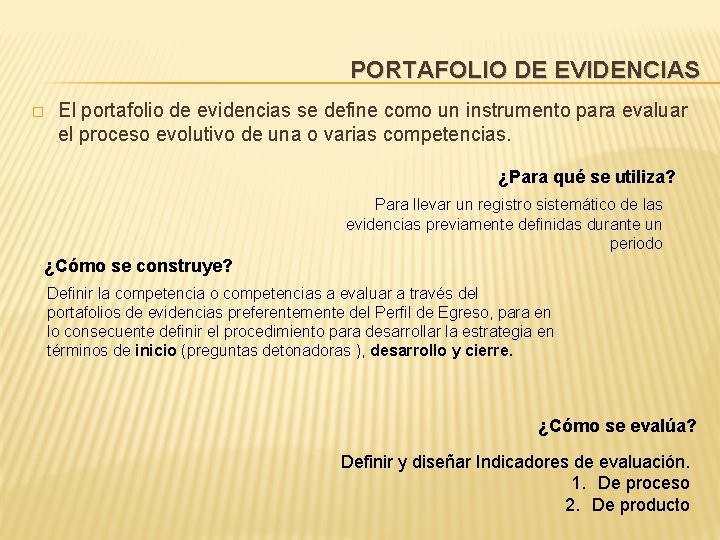 PORTAFOLIO DE EVIDENCIAS

☐ El portafolio de evidencias se define como un instrumento para evaluar el proceso evolutivo de una o varias competencias.

¿Para qué se utiliza?

Para llevar un registro sistemático de las evidencias previamente definidas durante un periodo

¿Cómo se construye?

Definir la competencia o competencias a evaluar a través del portafolios de evidencias preferentemente del Perfil de Egreso, para en lo consecuente definir el procedimiento para desarrollar la estrategia en términos de inicio (preguntas detonadoras ), desarrollo y cierre.

¿Cómo se evalúa?

Definir y diseñar Indicadores de evaluación.
1. De proceso
2. De producto